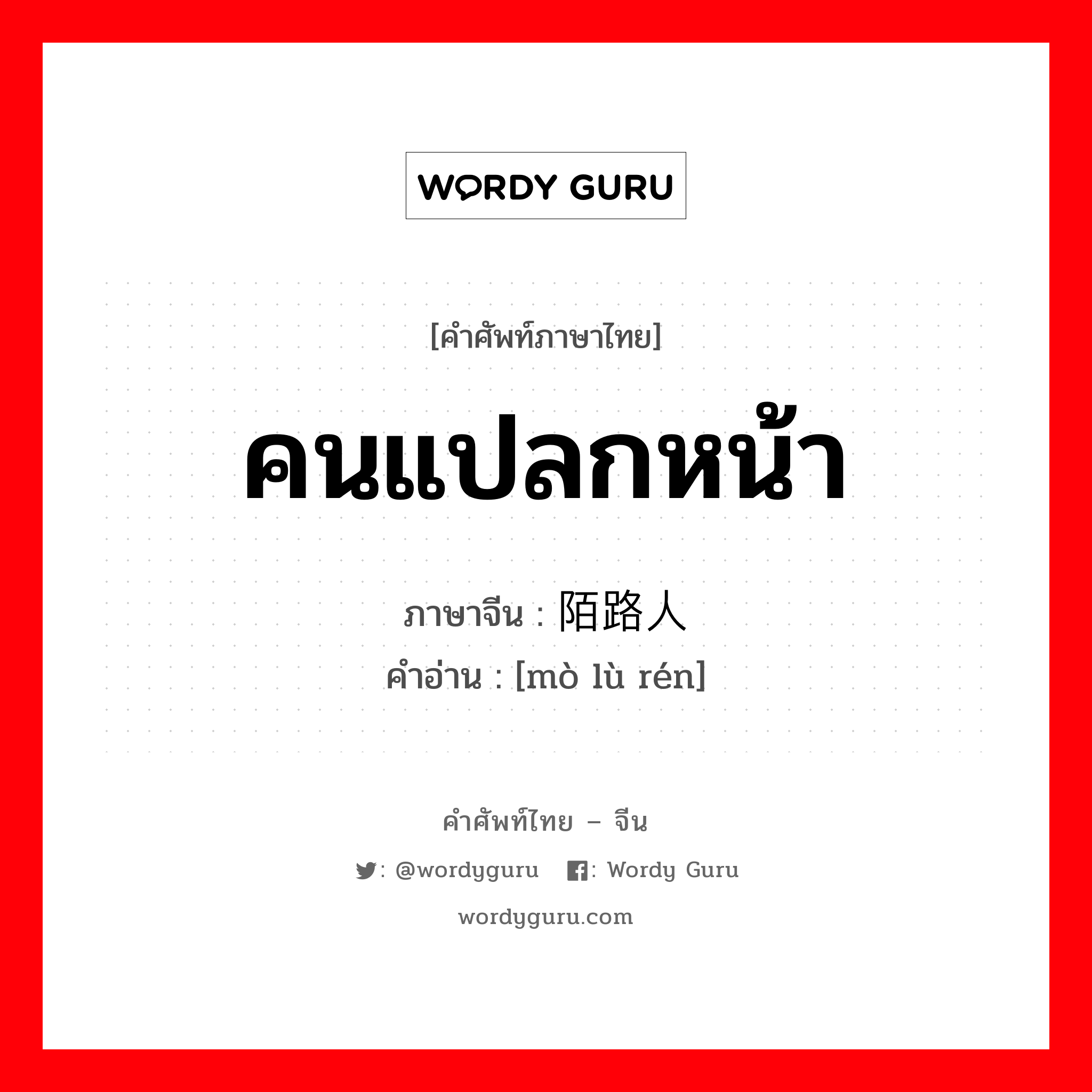 WORDY GURU

[คำศัพท์ภาษาไทย]

คนแปลกหน้า

ภาษาจีน : 陌路人

คำอ่าน : [mò lù rén]

คำศัพท์ไทย – จีน

: @wordyguru : Wordy Guru

wordyguru.com